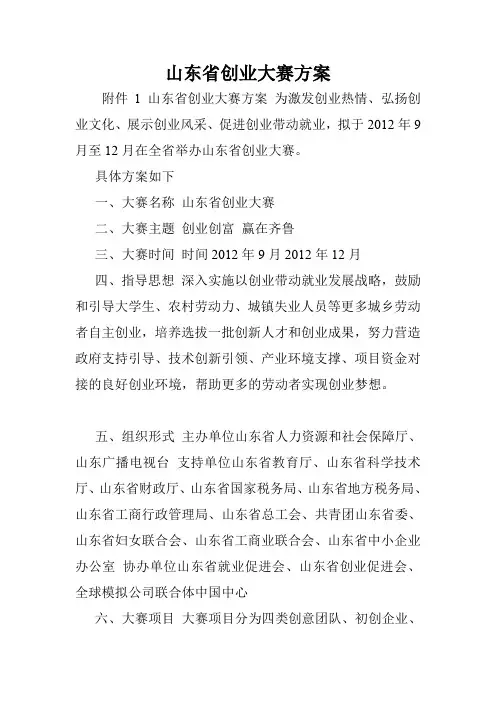 山东省创业大赛方案

附件 1 山东省创业大赛方案 为激发创业热情、弘扬创业文化、展示创业风采、促进创业带动就业，拟于 2012 年 9 月至 12 月在全省举办山东省创业大赛。

具体方案如下

一、大赛名称 山东省创业大赛

二、大赛主题 创业创富 赢在齐鲁

三、大赛时间 时间 2012 年 9 月 2012 年 12 月

四、指导思想 深入实施以创业带动就业发展战略，鼓励和引导大学生、农村劳动力、城镇失业人员等更多城乡劳动者自主创业，培养选拔一批创新人才和创业成果，努力营造政府支持引导、技术创新引领、产业环境支撑、项目资金对接的良好创业环境，帮助更多的劳动者实现创业梦想。

五、组织形式 主办单位山东省人力资源和社会保障厅、山东广播电视台 支持单位山东省教育厅、山东省科学技术厅、山东省财政厅、山东省国家税务局、山东省地方税务局、山东省工商行政管理局、山东省总工会、共青团山东省委、山东省妇女联合会、山东省工商业联合会、山东省中小企业办公室 协办单位山东省就业促进会、山东省创业促进会、全球模拟公司联合体中国中心

六、大赛项目 大赛项目分为四类创意团队、初创企业、